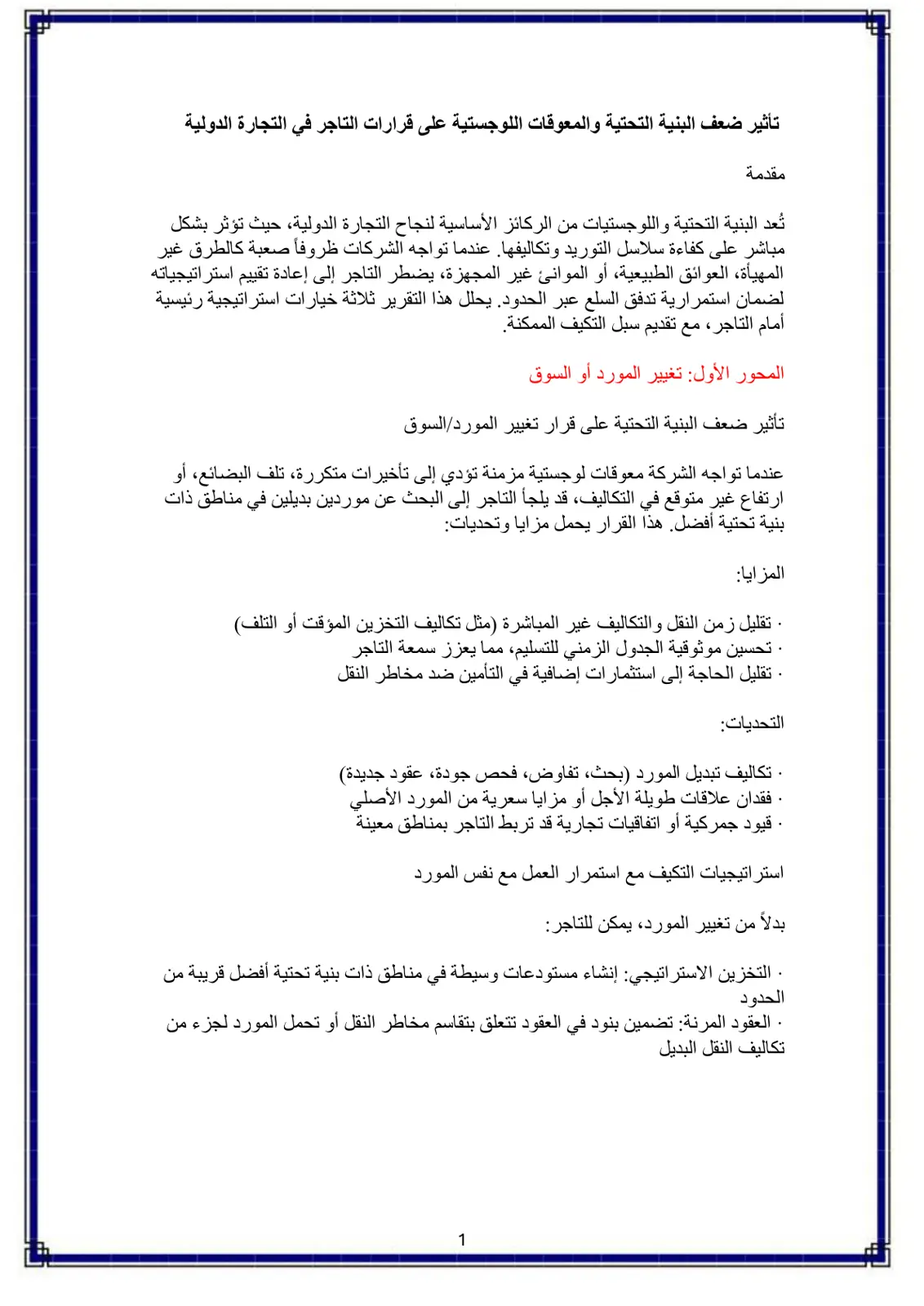 تأثير ضعف البنية التحتية والمعوقات اللوجستية على قرارات التاجر في التجارة الدولية

مقدمة

تُعد البنية التحتية واللوجستيات من الركائز الأساسية لنجاح التجارة الدولية، حيث تؤثر بشكل مباشر على كفاءة سلاسل التوريد وتكاليفها. عندما تواجه الشركات ظروفاً صعبة كالطرق غير المهيأة، العوائق الطبيعية، أو الموانئ غير المجهزة، يضطر التاجر إلى إعادة تقييم استراتيجياته لضمان استمرارية تدفق السلع عبر الحدود. يحلل هذا التقرير ثلاثة خيارات استراتيجية رئيسية أمام التاجر، مع تقديم سبل التكيف الممكنة.

المحور الأول: تغيير المورد أو السوق

تأثير ضعف البنية التحتية على قرار تغيير المورد/السوق

عندما تواجه الشركة معوقات لوجستية مزمنة تؤدي إلى تأخيرات متكررة، تلف البضائع، أو ارتفاع غير متوقع في التكاليف، قد يلجأ التاجر إلى البحث عن موردين بديلين في مناطق ذات بنية تحتية أفضل. هذا القرار يحمل مزايا وتحديات:

المزايا:

· تقليل زمن النقل والتكاليف غير المباشرة (مثل تكاليف التخزين المؤقت أو التلف)
· تحسين موثوقية الجدول الزمني للتسليم، مما يعزز سمعة التاجر
· تقليل الحاجة إلى استثمارات إضافية في التأمين ضد مخاطر النقل

التحديات:

· تكاليف تبديل المورد (بحث، تفاوض، فحص جودة، عقود جديدة)
· فقدان علاقات طويلة الأجل أو مزايا سعرية من المورد الأصلي
· قيود جمركية أو اتفاقيات تجارية قد تربط التاجر بمناطق معينة

استراتيجيات التكيف مع استمرار العمل مع نفس المورد

بدلاً من تغيير المورد، يمكن للتاجر:

· التخزين الاستراتيجي: إنشاء مستودعات وسيطة في مناطق ذات بنية تحتية أفضل قريبة من الحدود
· العقود المرنة: تضمين بنود في العقود تتعلق بتقاسم مخاطر النقل أو تحمل المورد لجزء من تكاليف النقل البديل

1